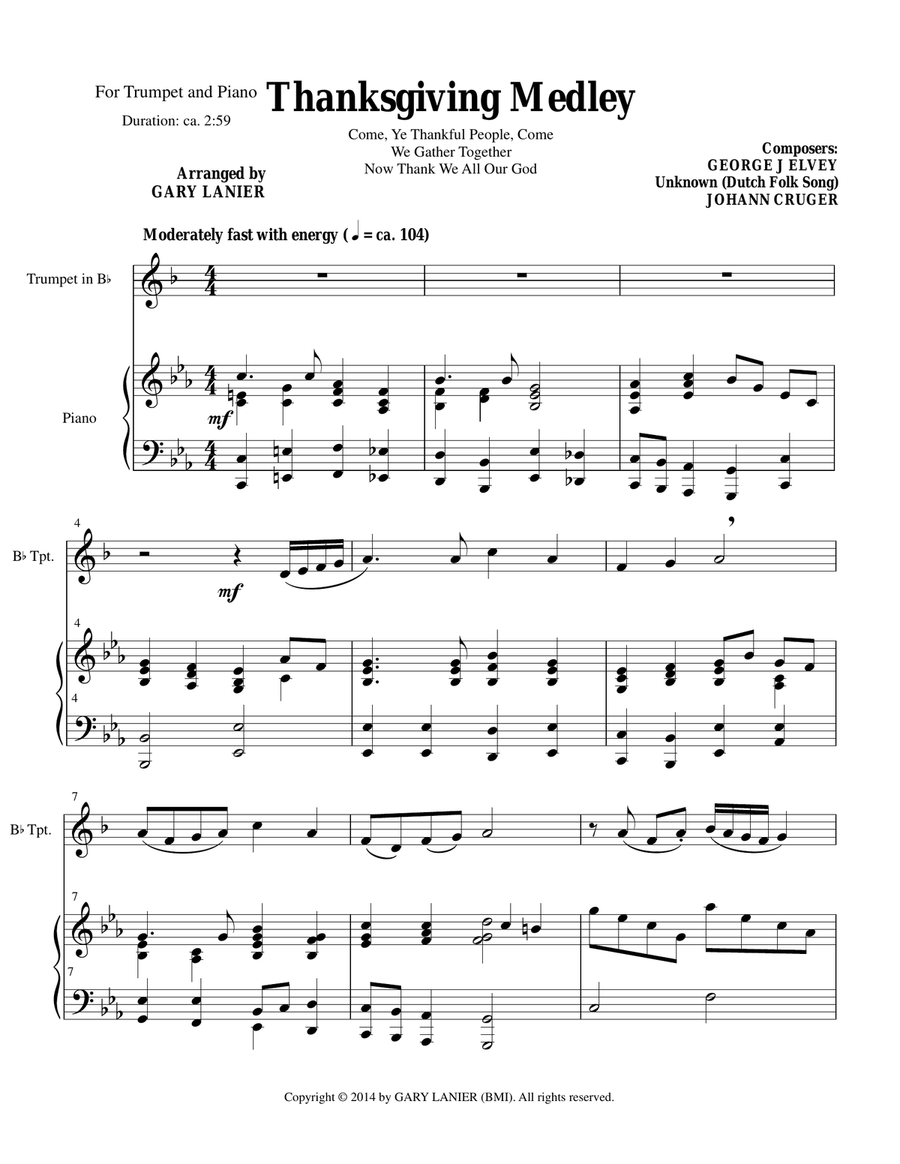 For Trumpet and Piano

Duration: ca. 2:59

Thanksgiving Medley

Come, Ye Thankful People, Come
We Gather Together
Now Thank We All Our God

Arranged by
GARY LANIER

Composers:
GEORGE J ELVEY
Unknown (Dutch Folk Song)
JOHANN CRUGER

Moderately fast with energy (♩ = ca. 104)

Trumpet in B♭

Piano

mf

4

B♭ Tpt.

mf

4

4

7

B♭ Tpt.

7

7

Copyright © 2014 by GARY LANIER (BMI). All rights reserved.